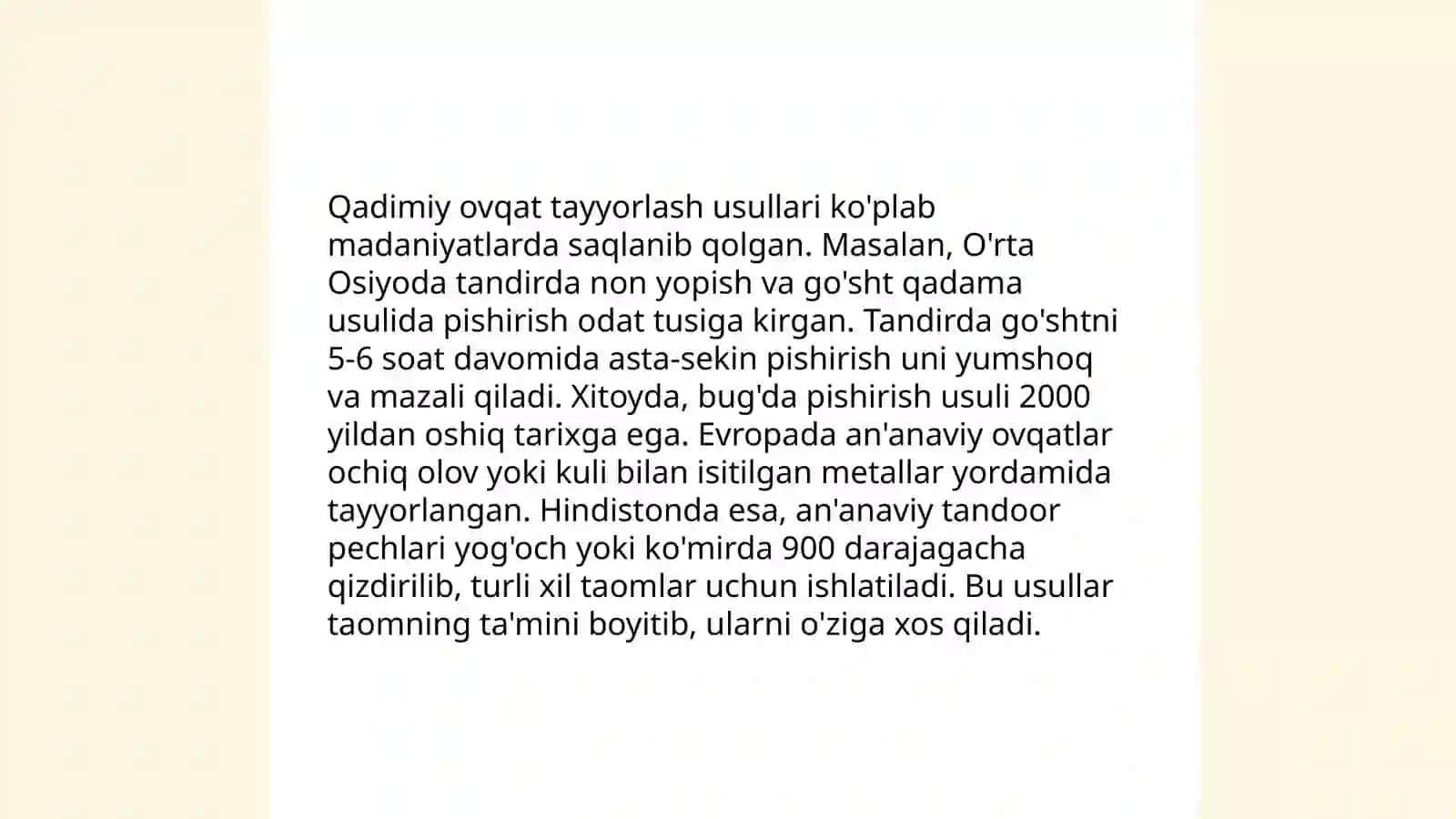 Qadimiy ovqat tayyorlash usullari ko'plab madaniyatlarda saqlanib qolgan. Masalan, O'rta Osiyoda tandirda non yopish va go'sht qadama usulida pishirish odat tusiga kirgan. Tandirda go'shtni 5-6 soat davomida asta-sekin pishirish uni yumshoq va mazali qiladi. Xitoyda, bug'da pishirish usuli 2000 yildan oshiq tarixga ega. Evropada an'anaviy ovqatlar ochiq olov yoki kuli bilan isitilgan metallar yordamida tayyorlangan. Hindistonda esa, an'anaviy tandoor pechlari yog'och yoki ko'mirda 900 darajagacha qizdirilib, turli xil taomlar uchun ishlatiladi. Bu usullar taomning ta'mini boyitib, ularni o'ziga xos qiladi.